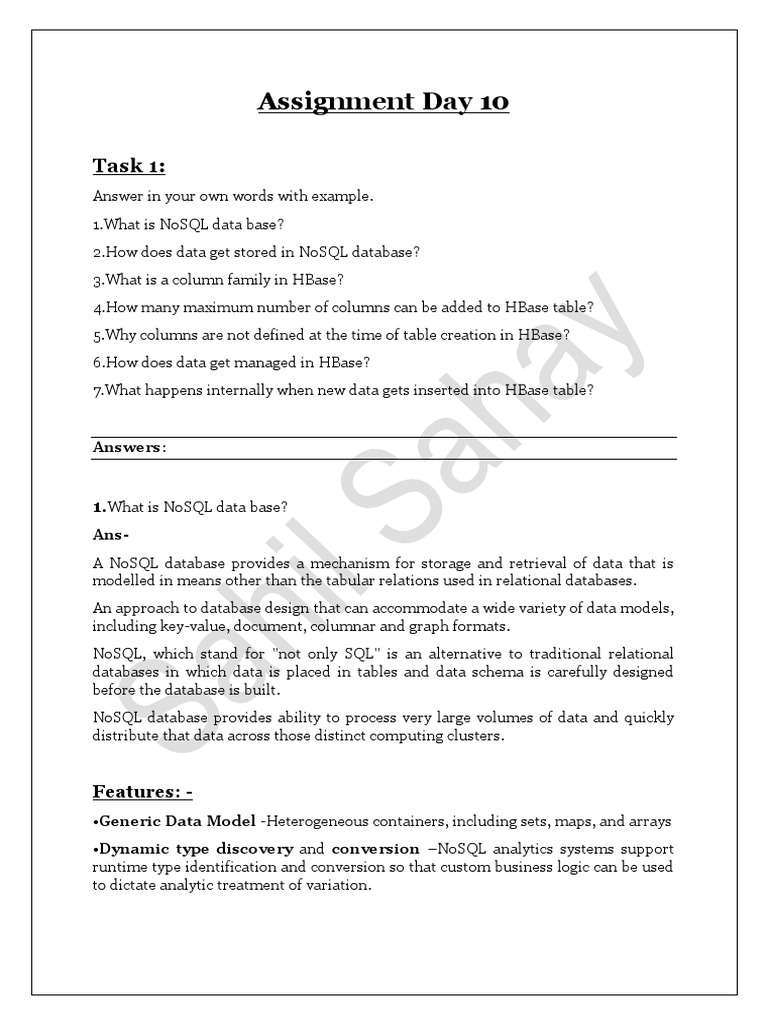 Assignment Day 10

Task 1:

Answer in your own words with example.

1.What is NoSQL data base?

2.How does data get stored in NoSQL database?

3.What is a column family in HBase?

4.How many maximum number of columns can be added to HBase table?

5.Why columns are not defined at the time of table creation in HBase?

6.How does data get managed in HBase?

7.What happens internally when new data gets inserted into HBase table?

Answers:

1.What is NoSQL data base?

Ans-

A NoSQL database provides a mechanism for storage and retrieval of data that is modelled in means other than the tabular relations used in relational databases.

An approach to database design that can accommodate a wide variety of data models, including key-value, document, columnar and graph formats.

NoSQL, which stand for "not only SQL" is an alternative to traditional relational databases in which data is placed in tables and data schema is carefully designed before the database is built.

NoSQL database provides ability to process very large volumes of data and quickly distribute that data across those distinct computing clusters.

Features: -

•Generic Data Model -Heterogeneous containers, including sets, maps, and arrays

•Dynamic type discovery and conversion –NoSQL analytics systems support runtime type identification and conversion so that custom business logic can be used to dictate analytic treatment of variation.

Sahil Sahay